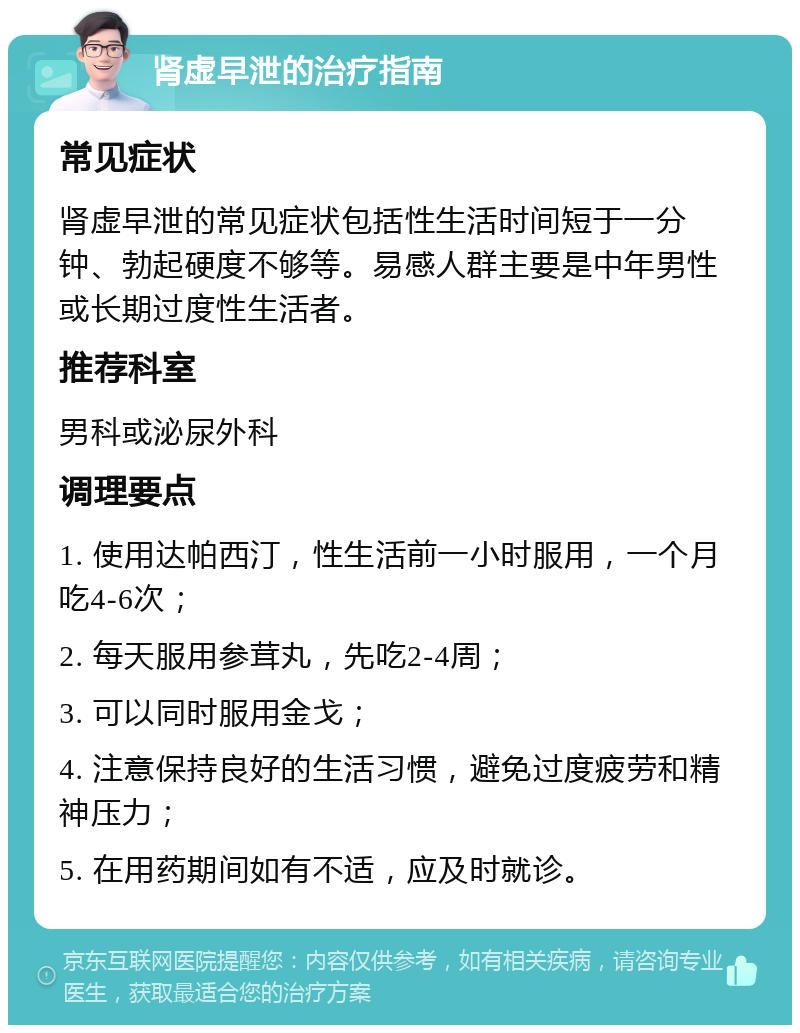 肾虚早泄的治疗指南

常见症状

肾虚早泄的常见症状包括性生活时间短于一分钟、勃起硬度不够等。易感人群主要是中年男性或长期过度性生活者。

推荐科室

男科或泌尿外科

调理要点

1. 使用达帕西汀，性生活前一小时服用，一个月吃4-6次；

2. 每天服用参茸丸，先吃2-4周；

3. 可以同时服用金戈；

4. 注意保持良好的生活习惯，避免过度疲劳和精神压力；

5. 在用药期间如有不适，应及时就诊。

京东互联网医院提醒您：内容仅供参考，如有相关疾病，请咨询专业医生，获取最适合您的治疗方案